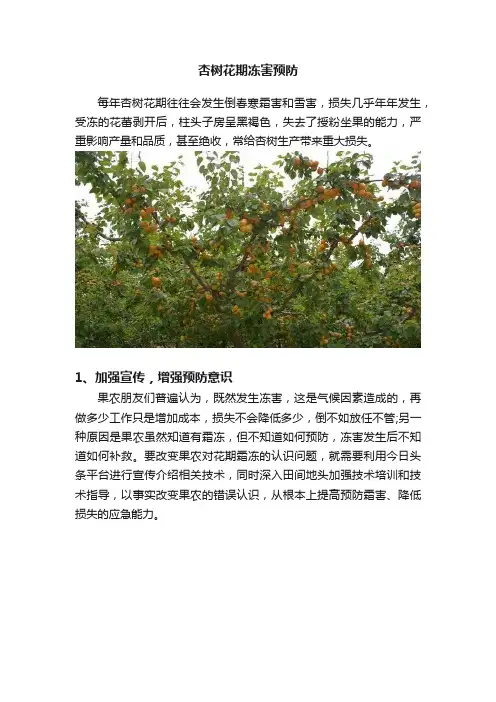 杏树花期冻害预防

每年杏树花期往往会发生倒春寒霜害和雪害，损失几乎年年发生，受冻的花蕾剥开后，柱头子房呈黑褐色，失去了授粉坐果的能力，严重影响产量和品质，甚至绝收，常给杏树生产带来重大损失。

1、加强宣传，增强预防意识

果农朋友们普遍认为，既然发生冻害，这是气候因素造成的，再做多少工作只是增加成本，损失不会降低多少，倒不如放任不管;另一种原因是果农虽然知道有霜冻，但不知道如何预防，冻害发生后不知道如何补救。要改变果农对花期霜冻的认识问题，就需要利用今日头条平台进行宣传介绍相关技术，同时深入田间地头加强技术培训和技术指导，以事实改变果农的错误认识，从根本上提高预防霜害、降低损失的应急能力。